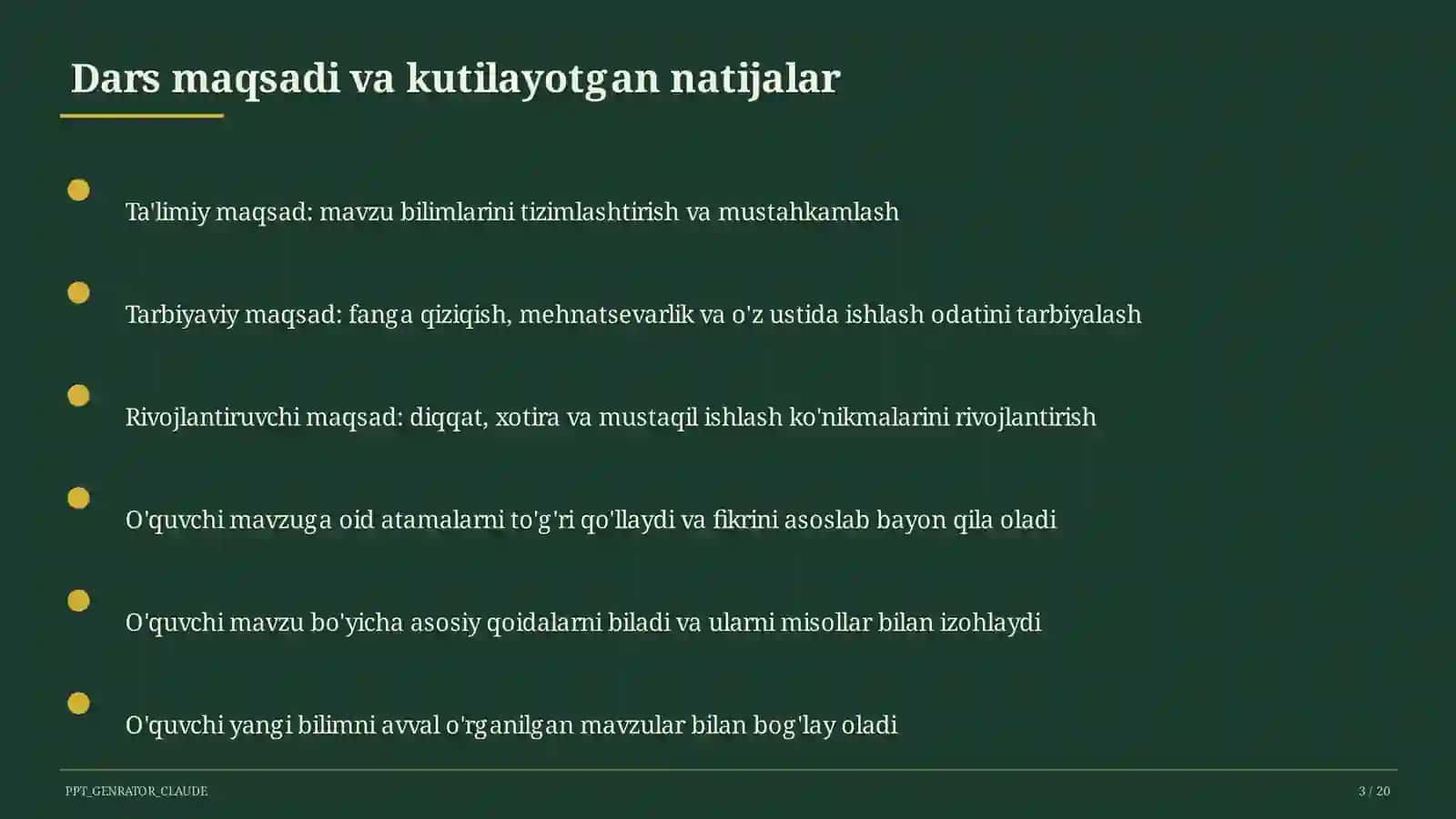 Dars maqsadi va kutilayotgan natijalar

Ta'limiy maqsad: mavzu bilimlarini tizimlashtirish va mustahkamlash

Tarbiyaviy maqsad: fanga qiziqish, mehnatsevarlik va o'z ustida ishlash odatini tarbiyalash

Rivojlantiruvchi maqsad: diqqat, xotira va mustaqil ishlash ko'nikmalarini rivojlantirish

O'quvchi mavzuga oid atamalarni to'g'ri qo'llaydi va fikrini asoslab bayon qila oladi

O'quvchi mavzu bo'yicha asosiy qoidalarni biladi va ularni misollar bilan izohlaydi

O'quvchi yangi bilimni avval o'rganilgan mavzular bilan bog'lay oladi

PPT_GENRATOR_CLAUDE

3 / 20